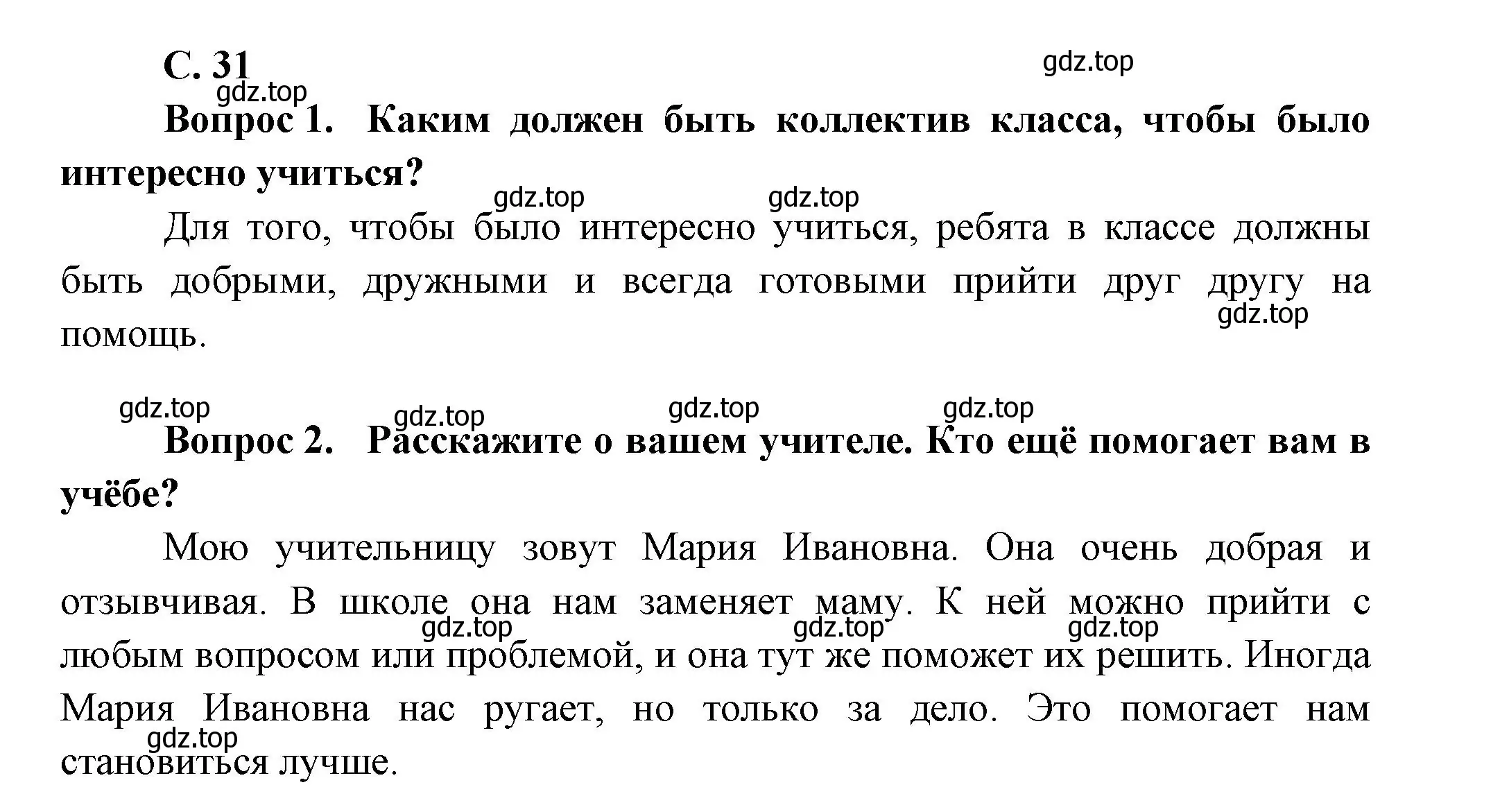 С. 31

gdz.top

gdz.top

Вопрос 1. Каким должен быть коллектив класса, чтобы было интересно учиться?

gdz.top gdz.top

Для того, чтобы было интересно учиться, ребята в классе должны быть добрыми, дружными и всегда готовыми прийти друг другу на помощь.

gdz.top

gdz.top gdz.top gdz.top gdz.top

Вопрос 2. Расскажите о вашем учителе. Кто ещё помогает вам в учёбе?

Мою учительницу зовут Мария Ивановна. Она очень добрая и отзывчивая. В школе она нам заменяет маму. К ней можно прийти с любым вопросом или проблемой, и она тут же поможет их решить. Иногда Мария Ивановна нас ругает, но только за дело. Это помогает нам становиться лучше.

gdz.top gdz.top gdz.top

gdz.top